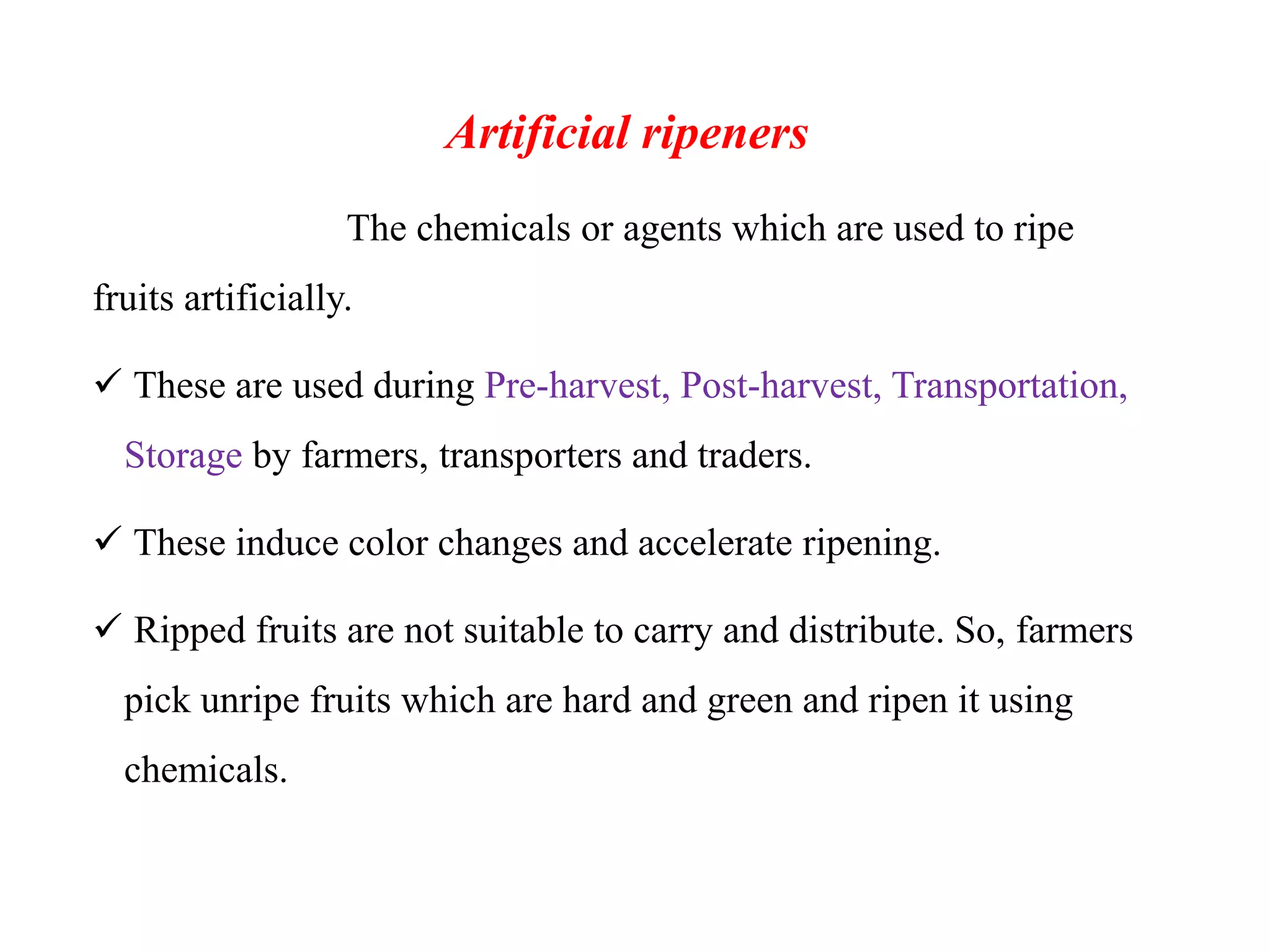 Artificial ripeners

The chemicals or agents which are used to ripe fruits artificially.

✓ These are used during Pre-harvest, Post-harvest, Transportation, Storage by farmers, transporters and traders.

✓ These induce color changes and accelerate ripening.

✓ Ripped fruits are not suitable to carry and distribute. So, farmers pick unripe fruits which are hard and green and ripen it using chemicals.